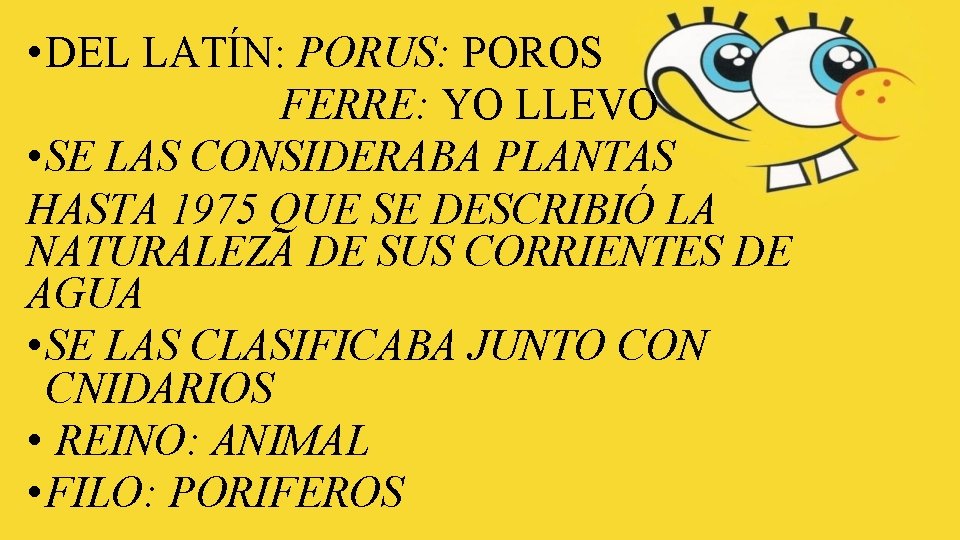 •DEL LATÍN: PORUS: POROS
FERRE: YO LLEVO
•SE LAS CONSIDERABA PLANTAS HASTA 1975 QUE SE DESCRIBIÓ LA NATURALEZA DE SUS CORRIENTES DE AGUA
•SE LAS CLASIFICABA JUNTO CON CNIDARIOS
• REINO: ANIMAL
•FILO: PORIFEROS